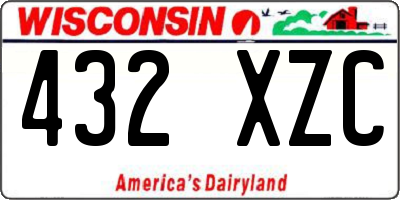 WISCONSIN

432 XZC

America's Dairyland